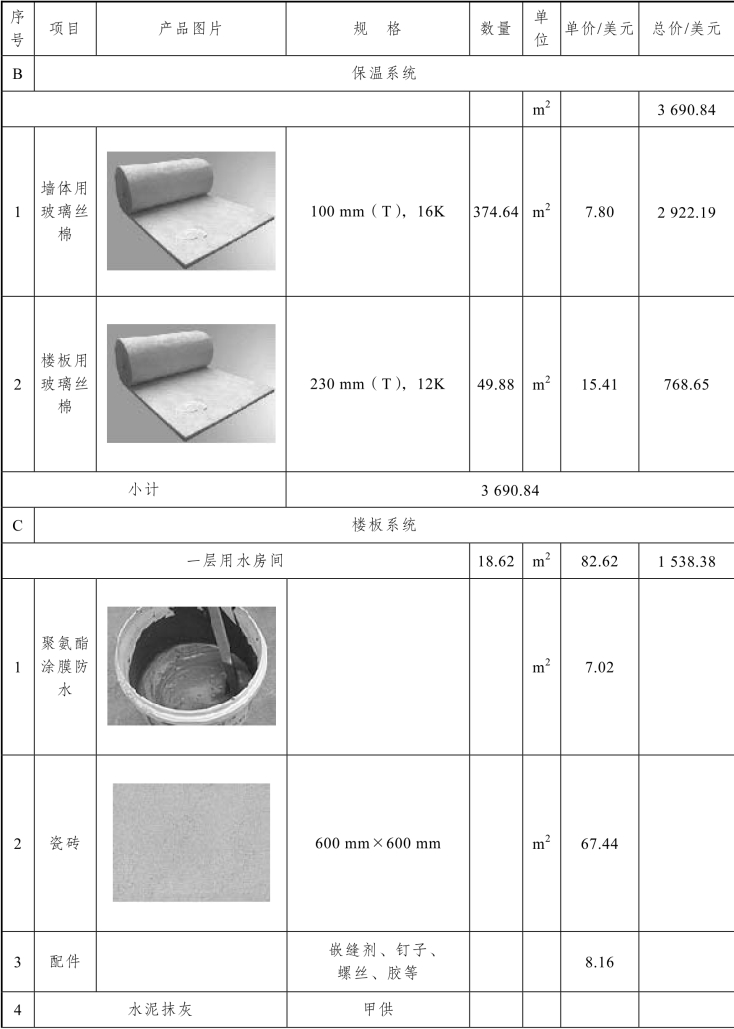 | 序号 | 项目 | 产品图片 | 规　格 | 数量 | 单位 | 单价/美元 | 总价/美元 |
|---|---|---|---|---|---|---|---|
| B | 保温系统 | | | | | | |
| | | | | | $m^2$ | | 3 690.84 |
| 1 | 墙体用玻璃丝棉 | | 100 mm（T），16K | 374.64 | $m^2$ | 7.80 | 2 922.19 |
| 2 | 楼板用玻璃丝棉 | | 230 mm（T），12K | 49.88 | $m^2$ | 15.41 | 768.65 |
| 小计 | | | 3 690.84 | | | | |
| C | 楼板系统 | | | | | | |
| 一层用水房间 | | | | 18.62 | $m^2$ | 82.62 | 1 538.38 |
| 1 | 聚氨酯涂膜防水 | | | | $m^2$ | 7.02 | |
| 2 | 瓷砖 | | 600 mm×600 mm | | $m^2$ | 67.44 | |
| 3 | 配件 | | 嵌缝剂、钉子、螺丝、胶等 | | | 8.16 | |
| 4 | 水泥抹灰 | | 甲供 | | | | |